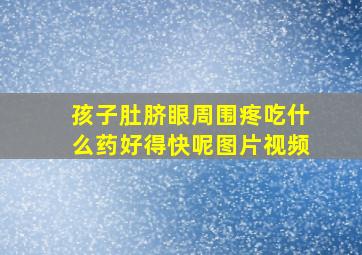 孩子肚脐眼周围疼吃什么药好得快呢图片视频